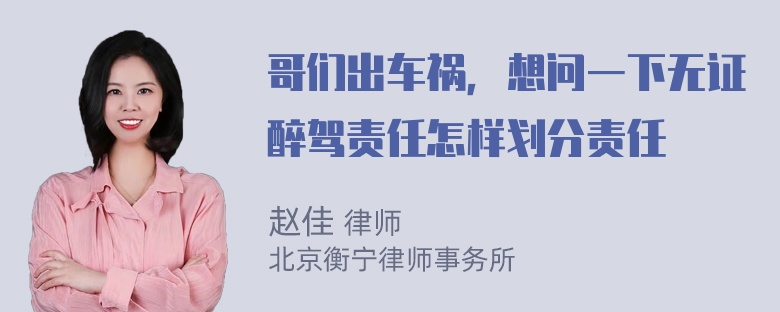 哥们出车祸，想问一下无证醉驾责任怎样划分责任

赵佳 律师
北京衡宁律师事务所